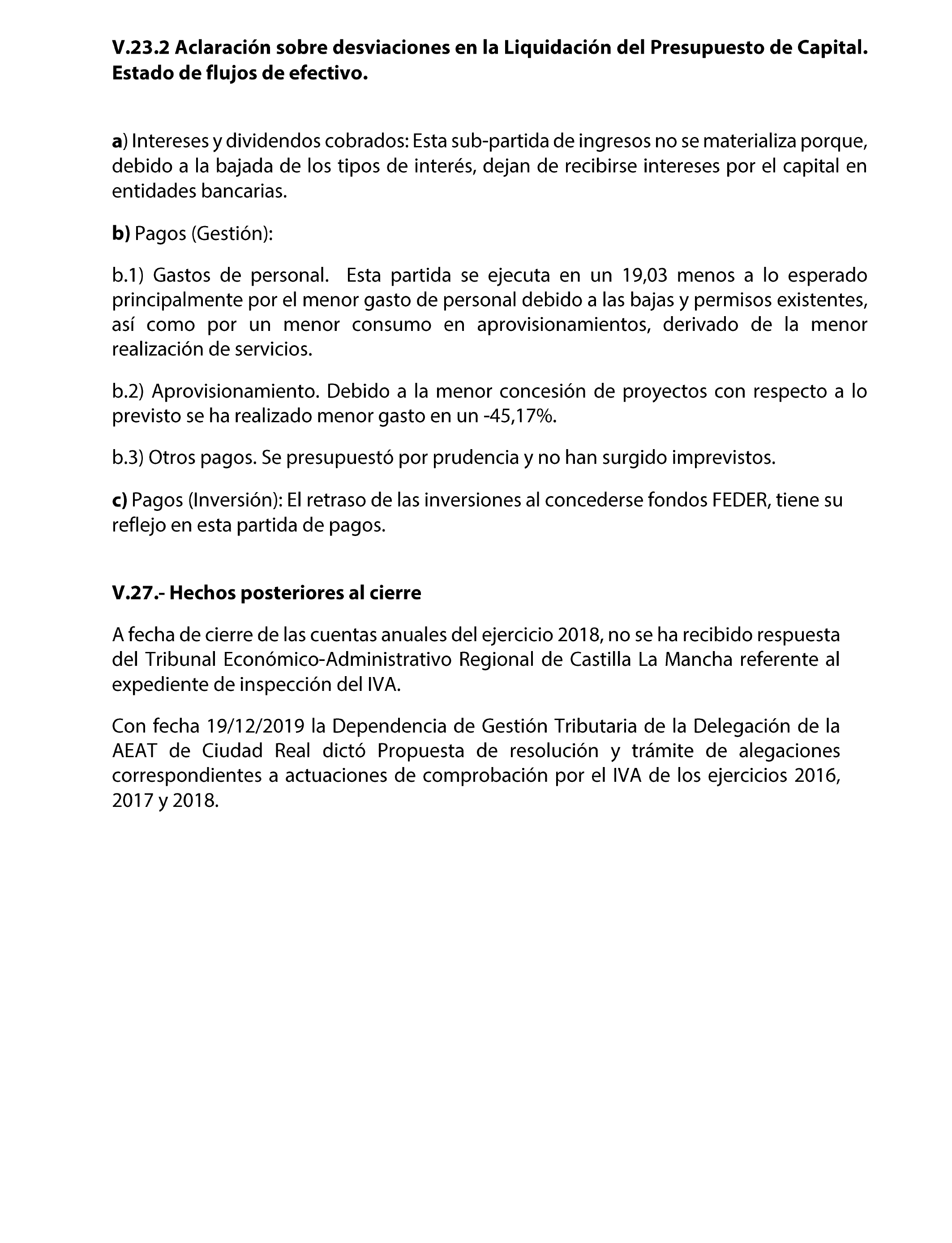 V.23.2 Aclaración sobre desviaciones en la Liquidación del Presupuesto de Capital. Estado de flujos de efectivo.

a) Intereses y dividendos cobrados: Esta sub-partida de ingresos no se materializa porque, debido a la bajada de los tipos de interés, dejan de recibirse intereses por el capital en entidades bancarias.

b) Pagos (Gestión):

b.1) Gastos de personal. Esta partida se ejecuta en un 19,03 menos a lo esperado principalmente por el menor gasto de personal debido a las bajas y permisos existentes, así como por un menor consumo en aprovisionamientos, derivado de la menor realización de servicios.

b.2) Aprovisionamiento. Debido a la menor concesión de proyectos con respecto a lo previsto se ha realizado menor gasto en un -45,17%.

b.3) Otros pagos. Se presupuestó por prudencia y no han surgido imprevistos.

c) Pagos (Inversión): El retraso de las inversiones al concederse fondos FEDER, tiene su reflejo en esta partida de pagos.

V.27.- Hechos posteriores al cierre

A fecha de cierre de las cuentas anuales del ejercicio 2018, no se ha recibido respuesta del Tribunal Económico-Administrativo Regional de Castilla La Mancha referente al expediente de inspección del IVA.

Con fecha 19/12/2019 la Dependencia de Gestión Tributaria de la Delegación de la AEAT de Ciudad Real dictó Propuesta de resolución y trámite de alegaciones correspondientes a actuaciones de comprobación por el IVA de los ejercicios 2016, 2017 y 2018.